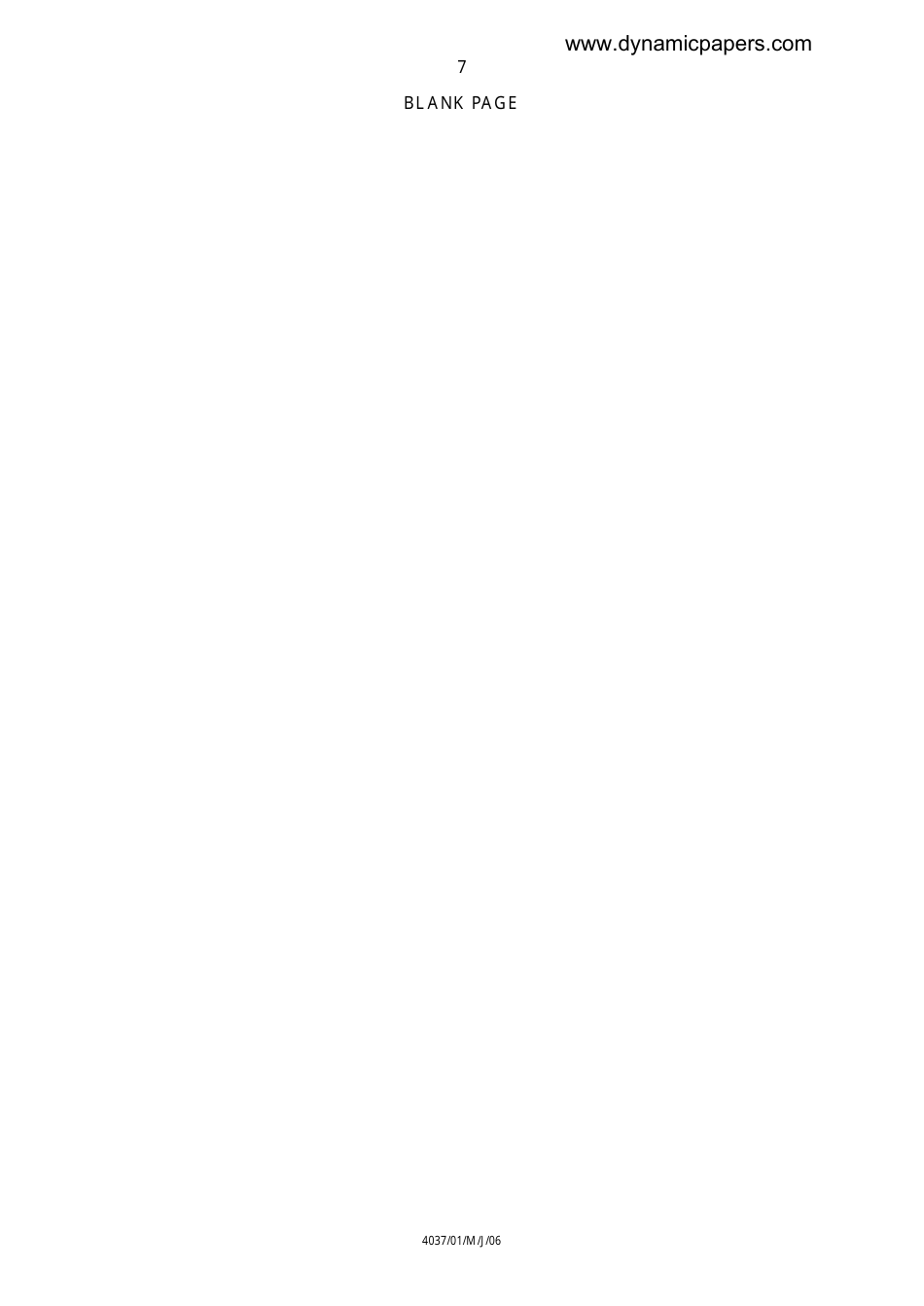 www.dynamicpapers.com

7

BLANK PAGE

4037/01/M/J/06